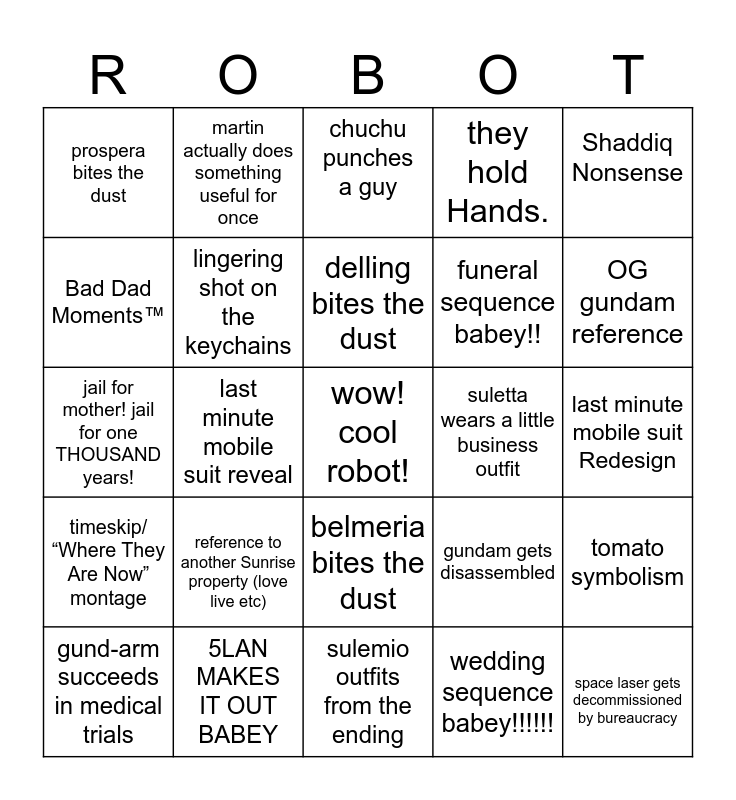 | R | O | B | O | T |
|---|---|---|---|---|
| prospera bites the dust | martin actually does something useful for once | chuchu punches a guy | they hold Hands. | Shaddiq Nonsense |
| Bad Dad Moments™ | lingering shot on the keychains | delling bites the dust | funeral sequence babey!! | OG gundam reference |
| jail for mother! jail for one THOUSAND years! | last minute mobile suit reveal | wow! cool robot! | suletta wears a little business outfit | last minute mobile suit Redesign |
| timeskip/ “Where They Are Now” montage | reference to another Sunrise property (love live etc) | belmeria bites the dust | gundam gets disassembled | tomato symbolism |
| gund-arm succeeds in medical trials | 5LAN MAKES IT OUT BABEY | sulemio outfits from the ending | wedding sequence babey!!!!!! | space laser gets decommissioned by bureaucracy |